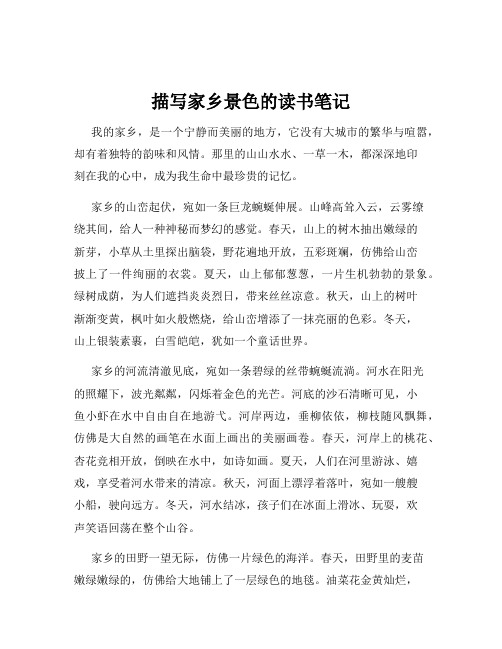 描写家乡景色的读书笔记

我的家乡，是一个宁静而美丽的地方，它没有大城市的繁华与喧嚣，却有着独特的韵味和风情。那里的山山水水、一草一木，都深深地印刻在我的心中，成为我生命中最珍贵的记忆。

家乡的山峦起伏，宛如一条巨龙蜿蜒伸展。山峰高耸入云，云雾缭绕其间，给人一种神秘而梦幻的感觉。春天，山上的树木抽出嫩绿的新芽，小草从土里探出脑袋，野花遍地开放，五彩斑斓，仿佛给山峦披上了一件绚丽的衣裳。夏天，山上郁郁葱葱，一片生机勃勃的景象。绿树成荫，为人们遮挡炎炎烈日，带来丝丝凉意。秋天，山上的树叶渐渐变黄，枫叶如火般燃烧，给山峦增添了一抹亮丽的色彩。冬天，山上银装素裹，白雪皑皑，犹如一个童话世界。

家乡的河流清澈见底，宛如一条碧绿的丝带蜿蜒流淌。河水在阳光的照耀下，波光粼粼，闪烁着金色的光芒。河底的沙石清晰可见，小鱼小虾在水中自由自在地游弋。河岸两边，垂柳依依，柳枝随风飘舞，仿佛是大自然的画笔在水面上画出的美丽画卷。春天，河岸上的桃花、杏花竞相开放，倒映在水中，如诗如画。夏天，人们在河里游泳、嬉戏，享受着河水带来的清凉。秋天，河面上漂浮着落叶，宛如一艘艘小船，驶向远方。冬天，河水结冰，孩子们在冰面上滑冰、玩耍，欢声笑语回荡在整个山谷。

家乡的田野一望无际，仿佛一片绿色的海洋。春天，田野里的麦苗嫩绿嫩绿的，仿佛给大地铺上了一层绿色的地毯。油菜花金黄灿烂，